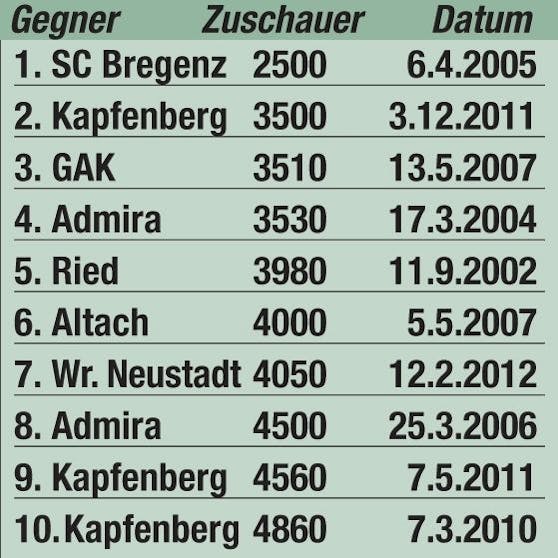 | Gegner | Zuschauer | Datum |
|---|---|---|
| 1. SC Bregenz | 2500 | 6.4.2005 |
| 2. Kapfenberg | 3500 | 3.12.2011 |
| 3. GAK | 3510 | 13.5.2007 |
| 4. Admira | 3530 | 17.3.2004 |
| 5. Ried | 3980 | 11.9.2002 |
| 6. Altach | 4000 | 5.5.2007 |
| 7. Wr. Neustadt | 4050 | 12.2.2012 |
| 8. Admira | 4500 | 25.3.2006 |
| 9. Kapfenberg | 4560 | 7.5.2011 |
| 10. Kapfenberg | 4860 | 7.3.2010 |